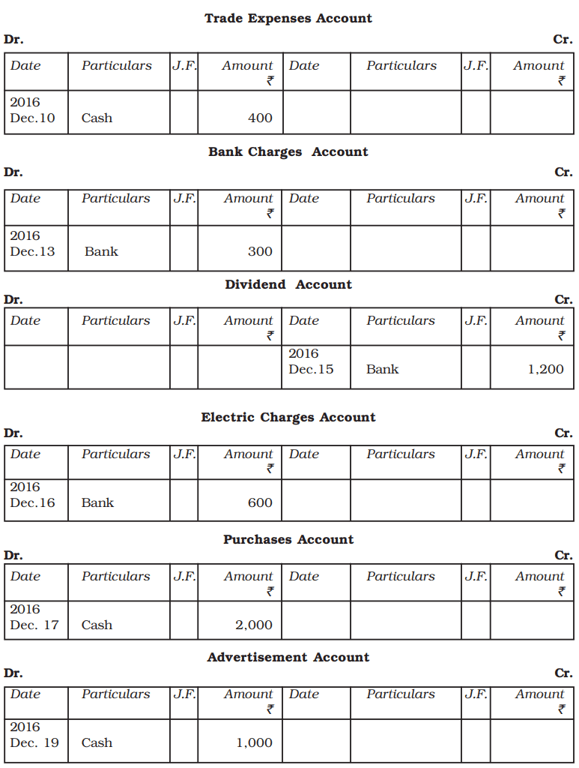 Trade Expenses Account

Dr. Cr.

| Date | Particulars | J.F. | Amount ₹ | Date | Particulars | J.F. | Amount ₹ |
|---|---|---|---|---|---|---|---|
| 2016 Dec.10 | Cash | | 400 | | | | |

Bank Charges Account

Dr. Cr.

| Date | Particulars | J.F. | Amount ₹ | Date | Particulars | J.F. | Amount ₹ |
|---|---|---|---|---|---|---|---|
| 2016 Dec.13 | Bank | | 300 | | | | |

Dividend Account

Dr. Cr.

| Date | Particulars | J.F. | Amount ₹ | Date | Particulars | J.F. | Amount ₹ |
|---|---|---|---|---|---|---|---|
| | | | | 2016 Dec.15 | Bank | | 1,200 |

Electric Charges Account

Dr. Cr.

| Date | Particulars | J.F. | Amount ₹ | Date | Particulars | J.F. | Amount ₹ |
|---|---|---|---|---|---|---|---|
| 2016 Dec.16 | Bank | | 600 | | | | |

Purchases Account

Dr. Cr.

| Date | Particulars | J.F. | Amount ₹ | Date | Particulars | J.F. | Amount ₹ |
|---|---|---|---|---|---|---|---|
| 2016 Dec. 17 | Cash | | 2,000 | | | | |

Advertisement Account

Dr. Cr.

| Date | Particulars | J.F. | Amount ₹ | Date | Particulars | J.F. | Amount ₹ |
|---|---|---|---|---|---|---|---|
| 2016 Dec. 19 | Cash | | 1,000 | | | | |